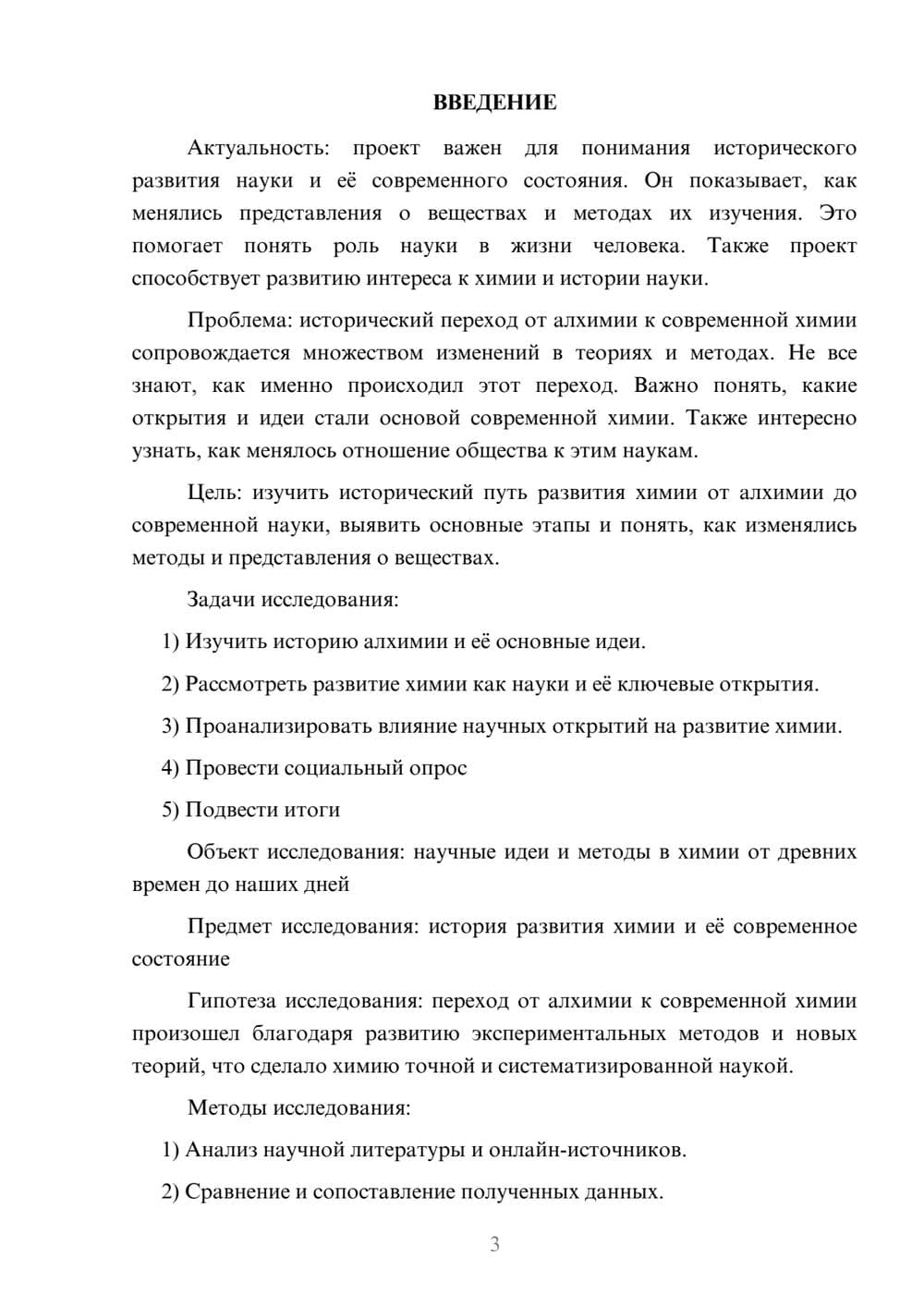 ВВЕДЕНИЕ

Актуальность: проект важен для понимания исторического развития науки и её современного состояния. Он показывает, как менялись представления о веществах и методах их изучения. Это помогает понять роль науки в жизни человека. Также проект способствует развитию интереса к химии и истории науки.

Проблема: исторический переход от алхимии к современной химии сопровождается множеством изменений в теориях и методах. Не все знают, как именно происходил этот переход. Важно понять, какие открытия и идеи стали основой современной химии. Также интересно узнать, как менялось отношение общества к этим наукам.

Цель: изучить исторический путь развития химии от алхимии до современной науки, выявить основные этапы и понять, как изменялись методы и представления о веществах.

Задачи исследования:

1) Изучить историю алхимии и её основные идеи.

2) Рассмотреть развитие химии как науки и её ключевые открытия.

3) Проанализировать влияние научных открытий на развитие химии.

4) Провести социальный опрос

5) Подвести итоги

Объект исследования: научные идеи и методы в химии от древних времен до наших дней

Предмет исследования: история развития химии и её современное состояние

Гипотеза исследования: переход от алхимии к современной химии произошел благодаря развитию экспериментальных методов и новых теорий, что сделало химию точной и систематизированной наукой.

Методы исследования:

1) Анализ научной литературы и онлайн-источников.

2) Сравнение и сопоставление полученных данных.

3